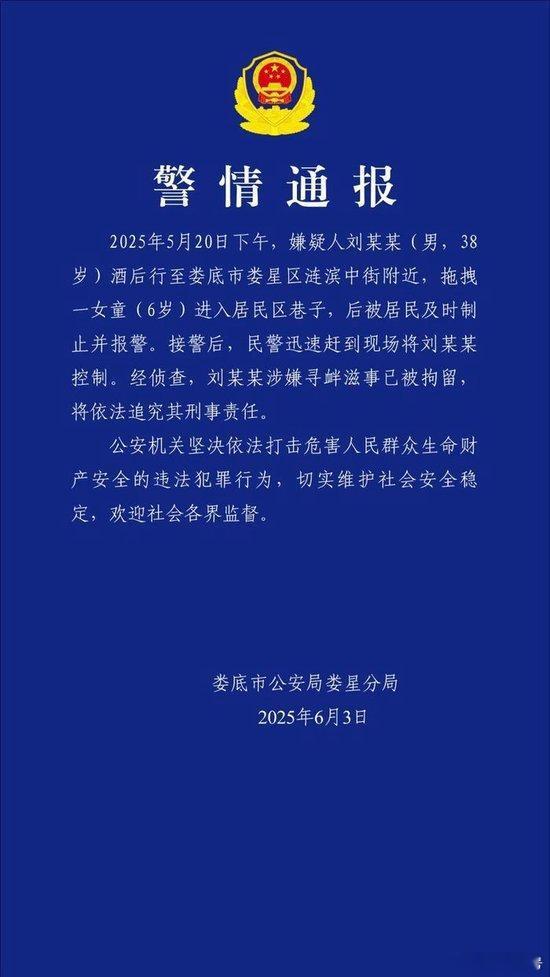 警情通报

2025年5月20日下午，嫌疑人刘某某（男，38岁）酒后行至娄底市娄星区涟滨中街附近，拖拽一女童（6岁）进入居民区巷子，后被居民及时制止并报警。接警后，民警迅速赶到现场将刘某某控制。经侦查，刘某某涉嫌寻衅滋事已被拘留，将依法追究其刑事责任。

公安机关坚决依法打击危害人民群众生命财产安全的违法犯罪行为，切实维护社会安全稳定，欢迎社会各界监督。

娄底市公安局娄星分局
2025年6月3日